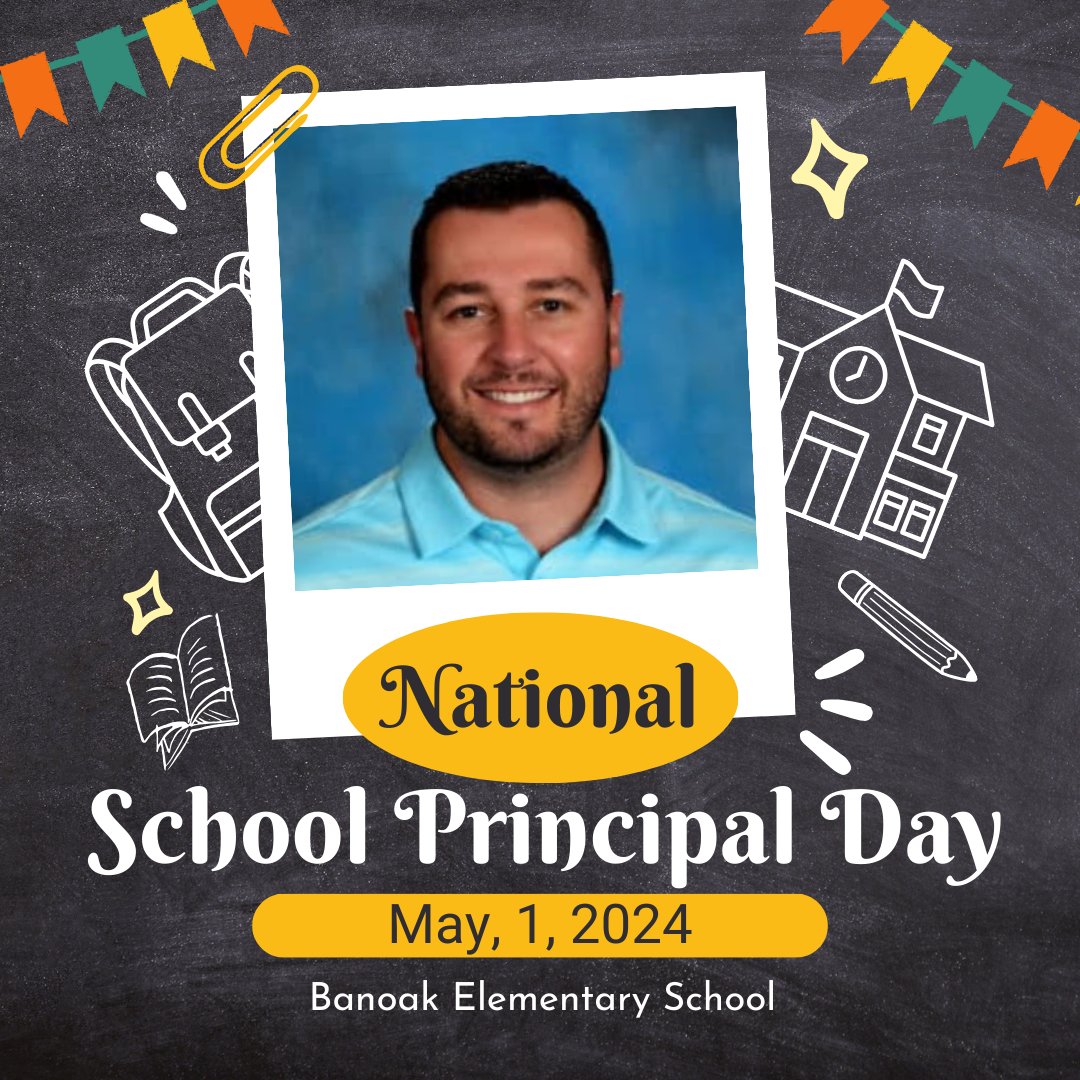 National
School Principal Day
May, 1, 2024
Banoak Elementary School